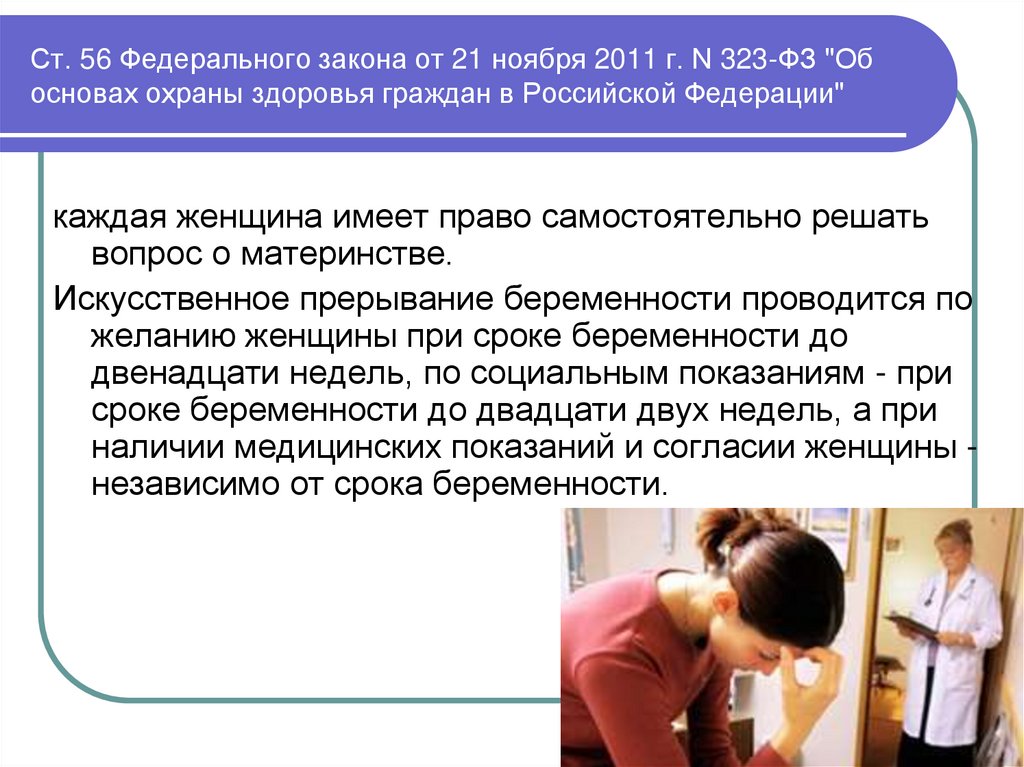 Ст. 56 Федерального закона от 21 ноября 2011 г. N 323-ФЗ "Об основах охраны здоровья граждан в Российской Федерации"

каждая женщина имеет право самостоятельно решать вопрос о материнстве.

Искусственное прерывание беременности проводится по желанию женщины при сроке беременности до двенадцати недель, по социальным показаниям - при сроке беременности до двадцати двух недель, а при наличии медицинских показаний и согласии женщины - независимо от срока беременности.